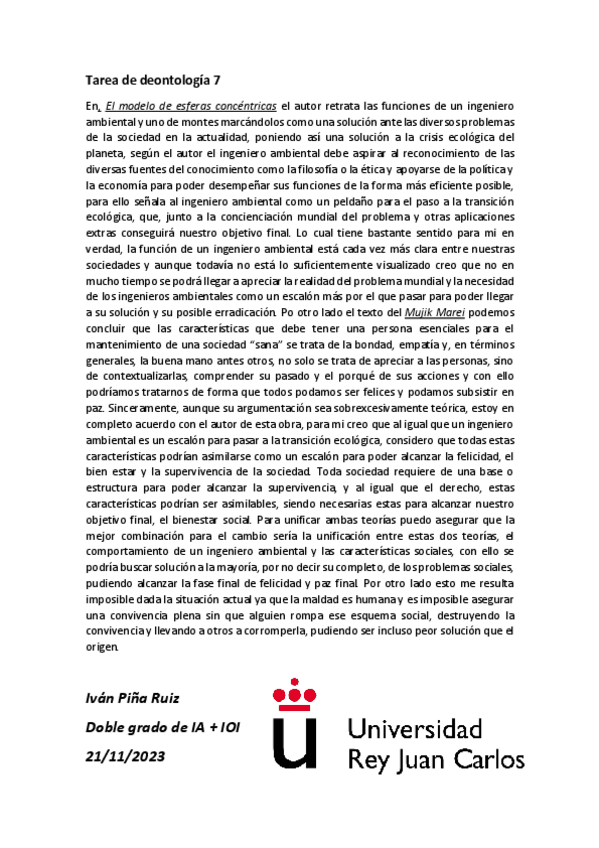 Tarea de deontología 7

En, El modelo de esferas concéntricas el autor retrata las funciones de un ingeniero ambiental y uno de montes marcándolos como una solución ante las diversos problemas de la sociedad en la actualidad, poniendo así una solución a la crisis ecológica del planeta, según el autor el ingeniero ambiental debe aspirar al reconocimiento de las diversas fuentes del conocimiento como la filosofía o la ética y apoyarse de la política y la economía para poder desempeñar sus funciones de la forma más eficiente posible, para ello señala al ingeniero ambiental como un peldaño para el paso a la transición ecológica, que, junto a la concienciación mundial del problema y otras aplicaciones extras conseguirá nuestro objetivo final. Lo cual tiene bastante sentido para mi en verdad, la función de un ingeniero ambiental está cada vez más clara entre nuestras sociedades y aunque todavía no está lo suficientemente visualizado creo que no en mucho tiempo se podrá llegar a apreciar la realidad del problema mundial y la necesidad de los ingenieros ambientales como un escalón más por el que pasar para poder llegar a su solución y su posible erradicación. Po otro lado el texto del Mujik Marei podemos concluir que las características que debe tener una persona esenciales para el mantenimiento de una sociedad "sana" se trata de la bondad, empatía y, en términos generales, la buena mano antes otros, no solo se trata de apreciar a las personas, sino de contextualizarlas, comprender su pasado y el porqué de sus acciones y con ello podríamos tratarnos de forma que todos podamos ser felices y podamos subsistir en paz. Sinceramente, aunque su argumentación sea sobrexcesivamente teórica, estoy en completo acuerdo con el autor de esta obra, para mi creo que al igual que un ingeniero ambiental es un escalón para pasar a la transición ecológica, considero que todas estas características podrían asimilarse como un escalón para poder alcanzar la felicidad, el bien estar y la supervivencia de la sociedad. Toda sociedad requiere de una base o estructura para poder alcanzar la supervivencia, y al igual que el derecho, estas características podrían ser asimilables, siendo necesarias estas para alcanzar nuestro objetivo final, el bienestar social. Para unificar ambas teorías puedo asegurar que la mejor combinación para el cambio sería la unificación entre estas dos teorías, el comportamiento de un ingeniero ambiental y las características sociales, con ello se podría buscar solución a la mayoría, por no decir su completo, de los problemas sociales, pudiendo alcanzar la fase final de felicidad y paz final. Por otro lado esto me resulta imposible dada la situación actual ya que la maldad es humana y es imposible asegurar una convivencia plena sin que alguien rompa ese esquema social, destruyendo la convivencia y llevando a otros a corromperla, pudiendo ser incluso peor solución que el origen.

Iván Piña Ruiz
Doble grado de IA + IOI
21/11/2023

Universidad Rey Juan Carlos